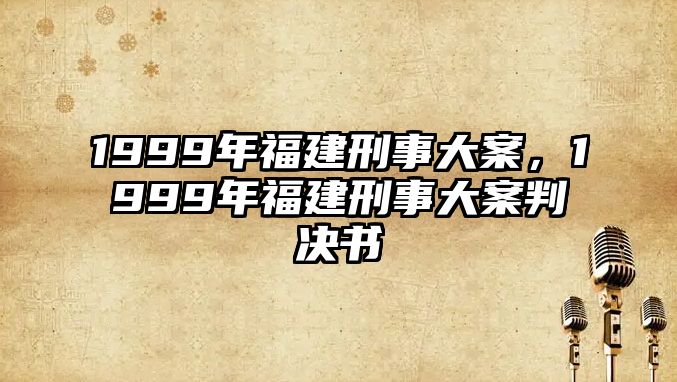 1999年福建刑事大案，1999年福建刑事大案判决书